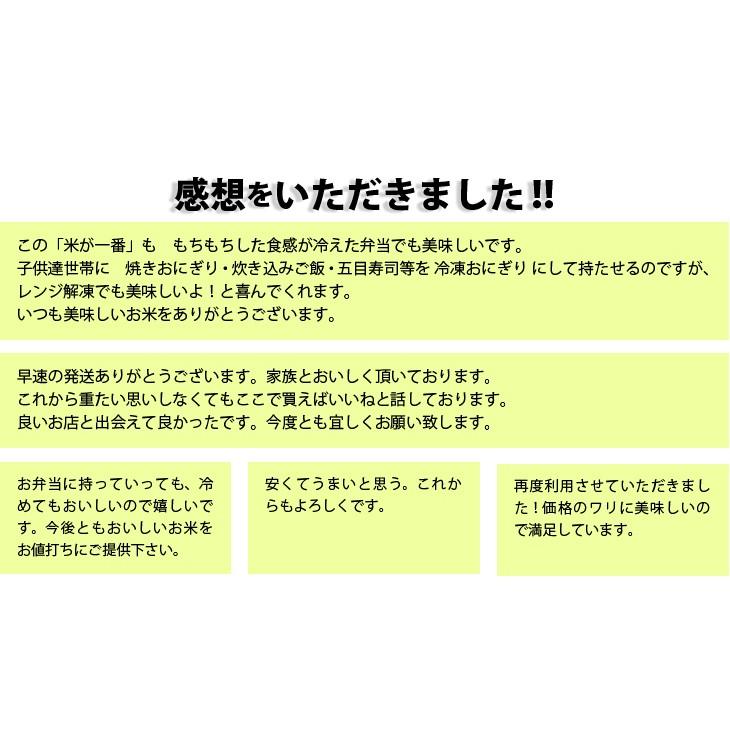 感想をいただきました!!

この「米が一番」も　もちもちした食感が冷えた弁当でも美味しいです。
子供達世帯に　焼きおにぎり・炊き込みご飯・五目寿司等を 冷凍おにぎり にして持たせるのですが、
レンジ解凍でも美味しいよ！と喜んでくれます。
いつも美味しいお米をありがとうございます。

早速の発送ありがとうございます。家族とおいしく頂いております。
これから重たい思いしなくてもここで買えばいいねと話しております。
良いお店と出会えて良かったです。今度とも宜しくお願い致します。

お弁当に持っていっても、冷めてもおいしいので嬉しいです。今後ともおいしいお米をお値打ちにご提供下さい。

安くてうまいと思う。これからもよろしくです。

再度利用させていただきました！価格のワリに美味しいので満足しています。